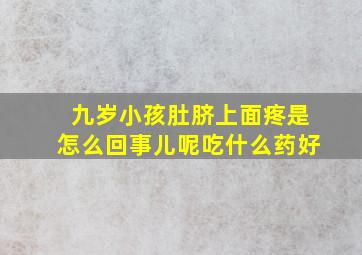 九岁小孩肚脐上面疼是怎么回事儿呢吃什么药好